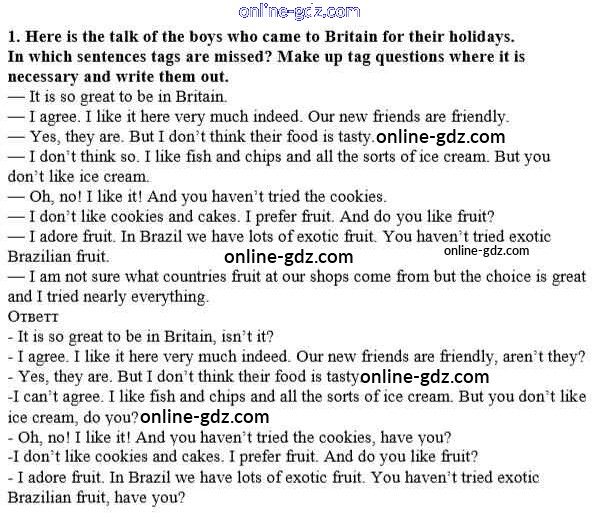 1. Here is the talk of the boys who came to Britain for their holidays. In which sentences tags are missed? Make up tag questions where it is necessary and write them out.

— It is so great to be in Britain.

— I agree. I like it here very much indeed. Our new friends are friendly.

— Yes, they are. But I don't think their food is tasty.

— I don't think so. I like fish and chips and all the sorts of ice cream. But you don't like ice cream.

— Oh, no! I like it! And you haven't tried the cookies.

— I don't like cookies and cakes. I prefer fruit. And do you like fruit?

— I adore fruit. In Brazil we have lots of exotic fruit. You haven't tried exotic Brazilian fruit.

— I am not sure what countries fruit at our shops come from but the choice is great and I tried nearly everything.

Ответт

- It is so great to be in Britain, isn't it?

- I agree. I like it here very much indeed. Our new friends are friendly, aren't they?

- Yes, they are. But I don't think their food is tasty

-I can't agree. I like fish and chips and all the sorts of ice cream. But you don't like ice cream, do you?

- Oh, no! I like it! And you haven't tried the cookies, have you?

-I don't like cookies and cakes. I prefer fruit. And do you like fruit?

- I adore fruit. In Brazil we have lots of exotic fruit. You haven't tried exotic Brazilian fruit, have you?

online-gdz.com